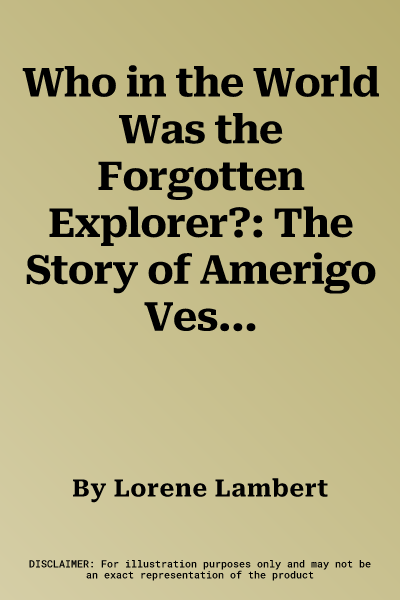 Who in the World Was the Forgotten Explorer?: The Story of Amerigo Ves...

By Lorene Lambert

DISCLAIMER: For illustration purposes only and may not be an exact representation of the product